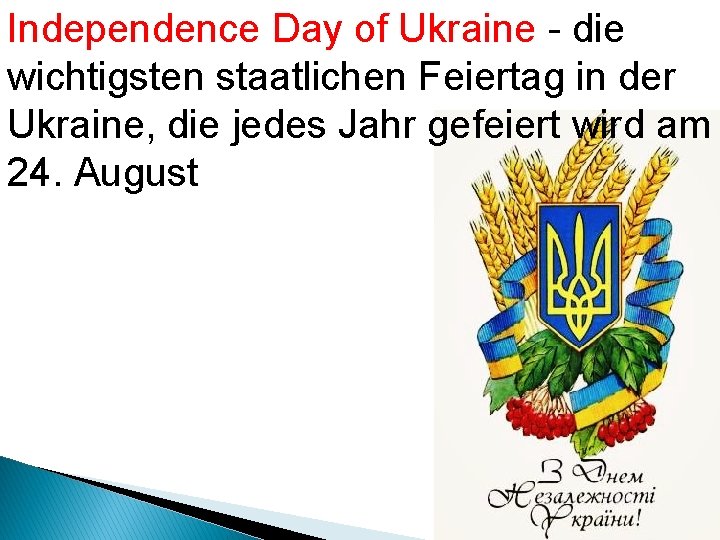 Independence Day of Ukraine - die wichtigsten staatlichen Feiertag in der Ukraine, die jedes Jahr gefeiert wird am 24. August

З Днем Незалежності України!